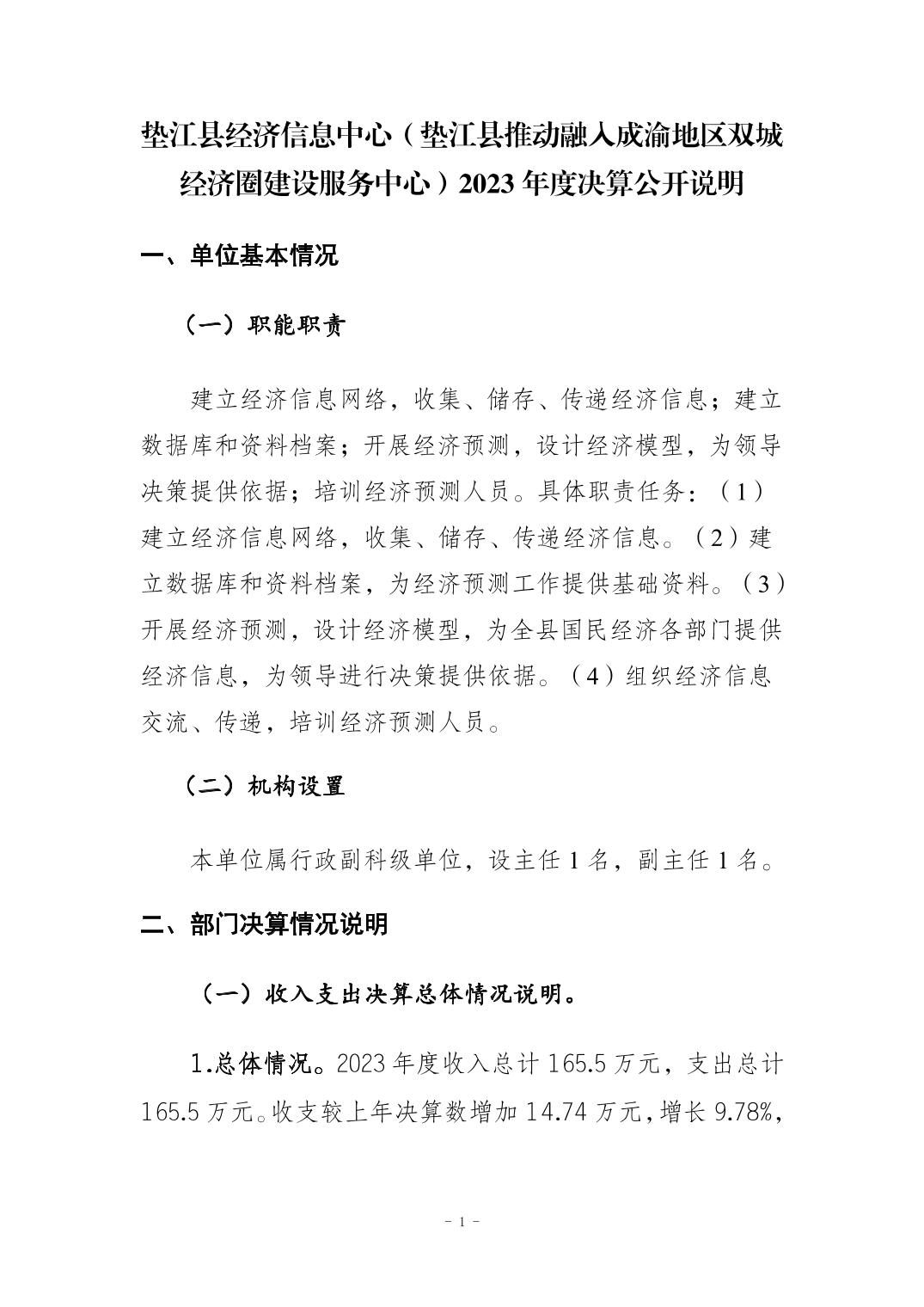 垫江县经济信息中心（垫江县推动融入成渝地区双城经济圈建设服务中心）2023年度决算公开说明

一、单位基本情况

（一）职能职责

建立经济信息网络，收集、储存、传递经济信息；建立数据库和资料档案；开展经济预测，设计经济模型，为领导决策提供依据；培训经济预测人员。具体职责任务：（1）建立经济信息网络，收集、储存、传递经济信息。（2）建立数据库和资料档案，为经济预测工作提供基础资料。（3）开展经济预测，设计经济模型，为全县国民经济各部门提供经济信息，为领导进行决策提供依据。（4）组织经济信息交流、传递，培训经济预测人员。

（二）机构设置

本单位属行政副科级单位，设主任1名，副主任1名。

二、部门决算情况说明

（一）收入支出决算总体情况说明。

1.总体情况。2023年度收入总计165.5万元，支出总计165.5万元。收支较上年决算数增加14.74万元，增长9.78%，

- 1 -